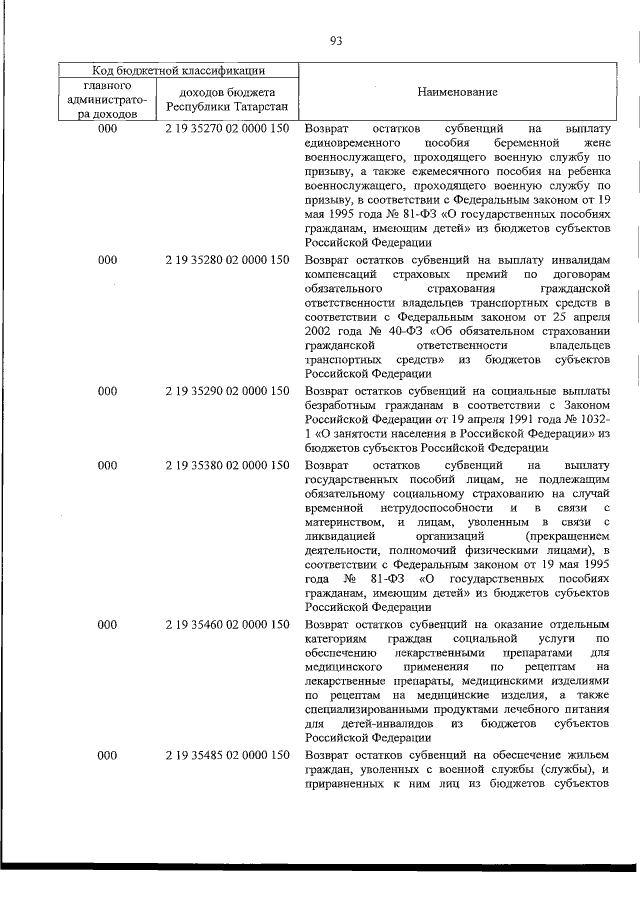 93

| Код бюджетной классификации | | Наименование |
|---|---|---|
| главного администратора доходов | доходов бюджета Республики Татарстан | |
| 000 | 2 19 35270 02 0000 150 | Возврат остатков субвенций на выплату единовременного пособия беременной жене военнослужащего, проходящего военную службу по призыву, а также ежемесячного пособия на ребенка военнослужащего, проходящего военную службу по призыву, в соответствии с Федеральным законом от 19 мая 1995 года № 81-ФЗ «О государственных пособиях гражданам, имеющим детей» из бюджетов субъектов Российской Федерации |
| 000 | 2 19 35280 02 0000 150 | Возврат остатков субвенций на выплату инвалидам компенсаций страховых премий по договорам обязательного страхования гражданской ответственности владельцев транспортных средств в соответствии с Федеральным законом от 25 апреля 2002 года № 40-ФЗ «Об обязательном страховании гражданской ответственности владельцев транспортных средств» из бюджетов субъектов Российской Федерации |
| 000 | 2 19 35290 02 0000 150 | Возврат остатков субвенций на социальные выплаты безработным гражданам в соответствии с Законом Российской Федерации от 19 апреля 1991 года № 1032-1 «О занятости населения в Российской Федерации» из бюджетов субъектов Российской Федерации |
| 000 | 2 19 35380 02 0000 150 | Возврат остатков субвенций на выплату государственных пособий лицам, не подлежащим обязательному социальному страхованию на случай временной нетрудоспособности и в связи с материнством, и лицам, уволенным в связи с ликвидацией организаций (прекращением деятельности, полномочий физическими лицами), в соответствии с Федеральным законом от 19 мая 1995 года № 81-ФЗ «О государственных пособиях гражданам, имеющим детей» из бюджетов субъектов Российской Федерации |
| 000 | 2 19 35460 02 0000 150 | Возврат остатков субвенций на оказание отдельным категориям граждан социальной услуги по обеспечению лекарственными препаратами для медицинского применения по рецептам на лекарственные препараты, медицинскими изделиями по рецептам на медицинские изделия, а также специализированными продуктами лечебного питания для детей-инвалидов из бюджетов субъектов Российской Федерации |
| 000 | 2 19 35485 02 0000 150 | Возврат остатков субвенций на обеспечение жильем граждан, уволенных с военной службы (службы), и приравненных к ним лиц из бюджетов субъектов |